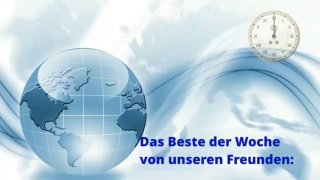 Das Beste der Woche von unseren Freunden: